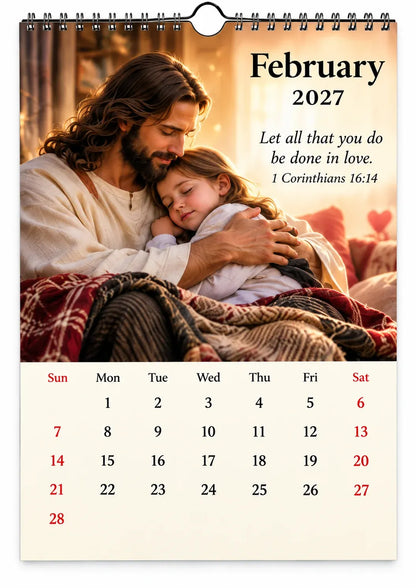 February
2027

Let all that you do be done in love.
1 Corinthians 16:14

| Sun | Mon | Tue | Wed | Thu | Fri | Sat |
|---|---|---|---|---|---|---|
| | 1 | 2 | 3 | 4 | 5 | 6 |
| 7 | 8 | 9 | 10 | 11 | 12 | 13 |
| 14 | 15 | 16 | 17 | 18 | 19 | 20 |
| 21 | 22 | 23 | 24 | 25 | 26 | 27 |
| 28 | | | | | | |